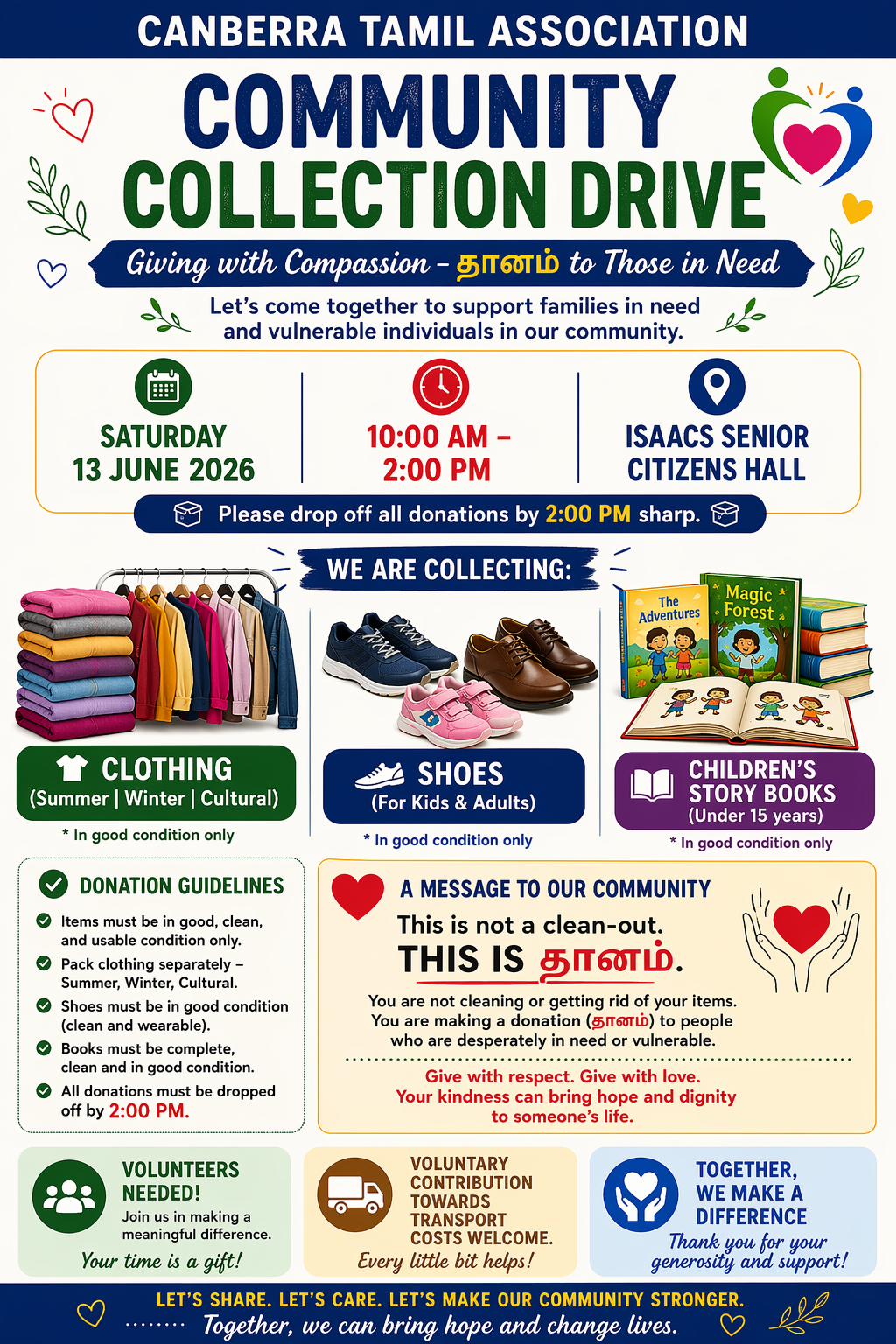 CANBERRA TAMIL ASSOCIATION

COMMUNITY COLLECTION DRIVE

Giving with Compassion – தானம் to Those in Need

Let's come together to support families in need and vulnerable individuals in our community.

SATURDAY 13 JUNE 2026

10:00 AM – 2:00 PM

ISAACS SENIOR CITIZENS HALL

Please drop off all donations by 2:00 PM sharp.

WE ARE COLLECTING:

The Adventures

Magic Forest

CLOTHING (Summer | Winter | Cultural)

* In good condition only

SHOES (For Kids & Adults)

* In good condition only

CHILDREN'S STORY BOOKS (Under 15 years)

* In good condition only

DONATION GUIDELINES

Items must be in good, clean, and usable condition only.

Pack clothing separately – Summer, Winter, Cultural.

Shoes must be in good condition (clean and wearable).

Books must be complete, clean and in good condition.

All donations must be dropped off by 2:00 PM.

A MESSAGE TO OUR COMMUNITY

This is not a clean-out.

THIS IS தானம்.

You are not cleaning or getting rid of your items. You are making a donation (தானம்) to people who are desperately in need or vulnerable.

Give with respect. Give with love. Your kindness can bring hope and dignity to someone's life.

VOLUNTEERS NEEDED!
Join us in making a meaningful difference.
Your time is a gift!

VOLUNTARY CONTRIBUTION TOWARDS TRANSPORT COSTS WELCOME.
Every little bit helps!

TOGETHER, WE MAKE A DIFFERENCE
Thank you for your generosity and support!

LET'S SHARE. LET'S CARE. LET'S MAKE OUR COMMUNITY STRONGER.
Together, we can bring hope and change lives.